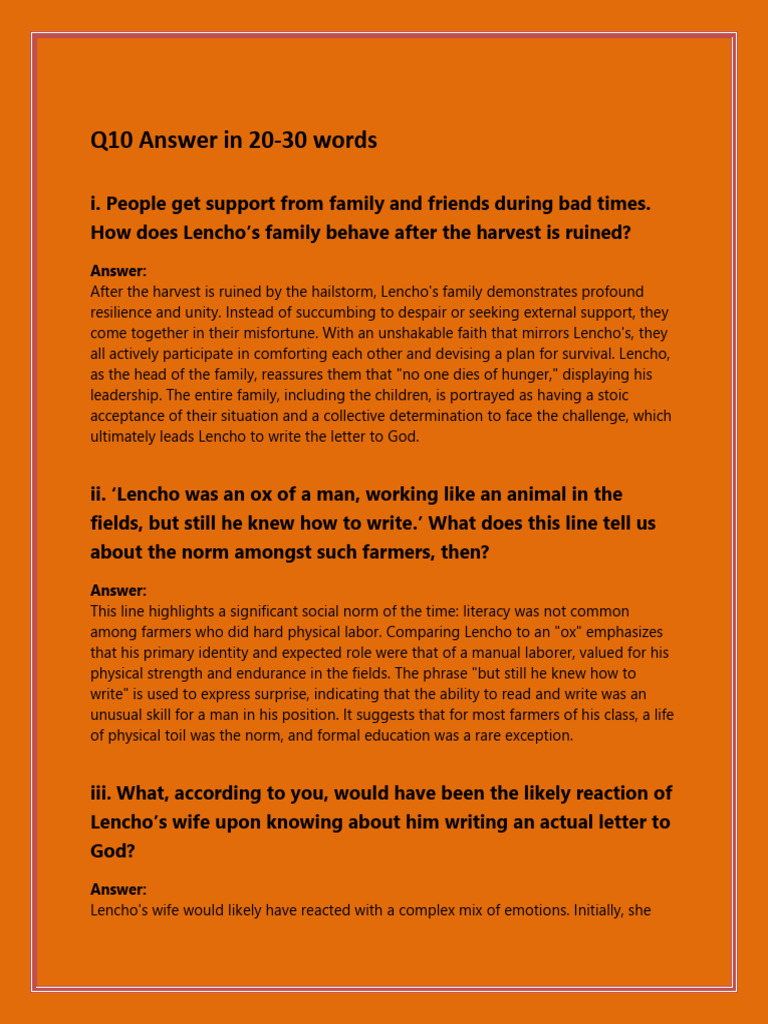 Q10 Answer in 20-30 words

i. People get support from family and friends during bad times. How does Lencho's family behave after the harvest is ruined?

Answer:
After the harvest is ruined by the hailstorm, Lencho's family demonstrates profound resilience and unity. Instead of succumbing to despair or seeking external support, they come together in their misfortune. With an unshakable faith that mirrors Lencho's, they all actively participate in comforting each other and devising a plan for survival. Lencho, as the head of the family, reassures them that "no one dies of hunger," displaying his leadership. The entire family, including the children, is portrayed as having a stoic acceptance of their situation and a collective determination to face the challenge, which ultimately leads Lencho to write the letter to God.

ii. 'Lencho was an ox of a man, working like an animal in the fields, but still he knew how to write.' What does this line tell us about the norm amongst such farmers, then?

Answer:
This line highlights a significant social norm of the time: literacy was not common among farmers who did hard physical labor. Comparing Lencho to an "ox" emphasizes that his primary identity and expected role were that of a manual laborer, valued for his physical strength and endurance in the fields. The phrase "but still he knew how to write" is used to express surprise, indicating that the ability to read and write was an unusual skill for a man in his position. It suggests that for most farmers of his class, a life of physical toil was the norm, and formal education was a rare exception.

iii. What, according to you, would have been the likely reaction of Lencho's wife upon knowing about him writing an actual letter to God?

Answer:
Lencho's wife would likely have reacted with a complex mix of emotions. Initially, she